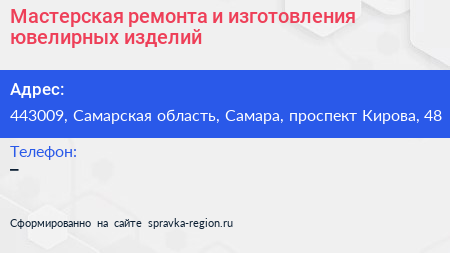 Мастерская ремонта и изготовления ювелирных изделий

Адрес:
443009, Самарская область, Самара, проспект Кирова, 48

Телефон:
–

Сформированно на сайте spravka-region.ru